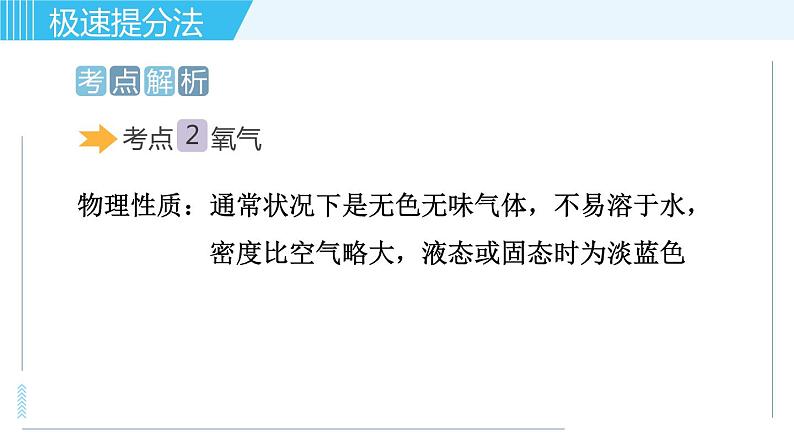 极速提分法

考点解析

考点 2 氧气

物理性质：通常状况下是无色无味气体，不易溶于水，密度比空气略大，液态或固态时为淡蓝色